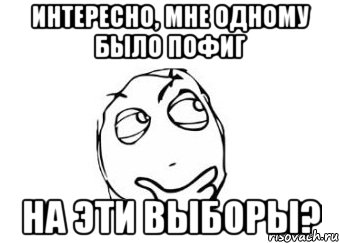 ИНТЕРЕСНО, МНЕ ОДНОМУ БЫЛО ПОФИГ

НА ЭТИ ВЫБОРЫ?

risovach.ru